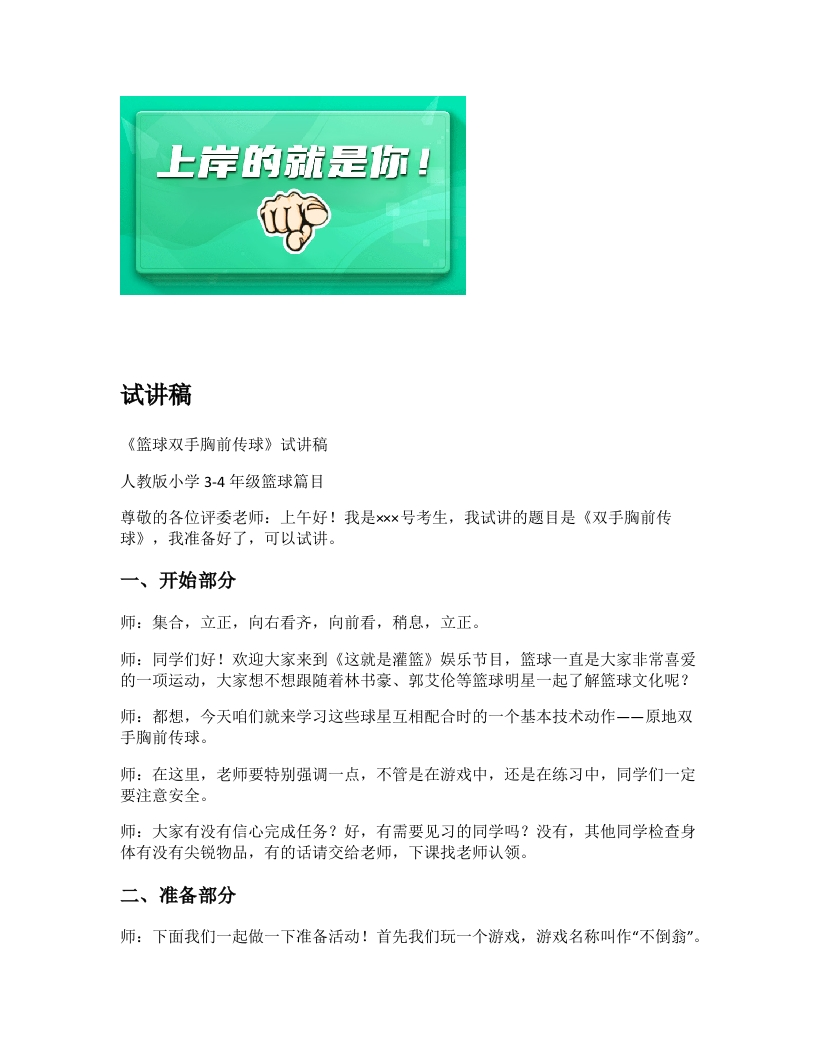 上岸的就是你！

试讲稿

《篮球双手胸前传球》试讲稿

人教版小学 3-4 年级篮球篇目

尊敬的各位评委老师：上午好！我是×××号考生，我试讲的题目是《双手胸前传球》，我准备好了，可以试讲。

一、开始部分

师：集合，立正，向右看齐，向前看，稍息，立正。

师：同学们好！欢迎大家来到《这就是灌篮》娱乐节目，篮球一直是大家非常喜爱的一项运动，大家想不想跟随着林书豪、郭艾伦等篮球明星一起了解篮球文化呢？

师：都想，今天咱们就来学习这些球星互相配合时的一个基本技术动作——原地双手胸前传球。

师：在这里，老师要特别强调一点，不管是在游戏中，还是在练习中，同学们一定要注意安全。

师：大家有没有信心完成任务？好，有需要见习的同学吗？没有，其他同学检查身体有没有尖锐物品，有的话请交给老师，下课找老师认领。

二、准备部分

师：下面我们一起做一下准备活动！首先我们玩一个游戏，游戏名称叫作“不倒翁”。